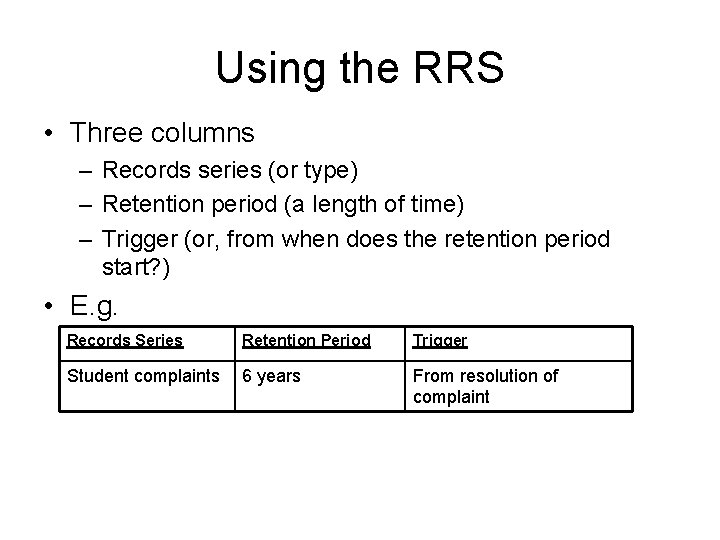 Using the RRS

• Three columns
– Records series (or type)
– Retention period (a length of time)
– Trigger (or, from when does the retention period start?)

• E.g.

| Records Series | Retention Period | Trigger |
|---|---|---|
| Student complaints | 6 years | From resolution of complaint |